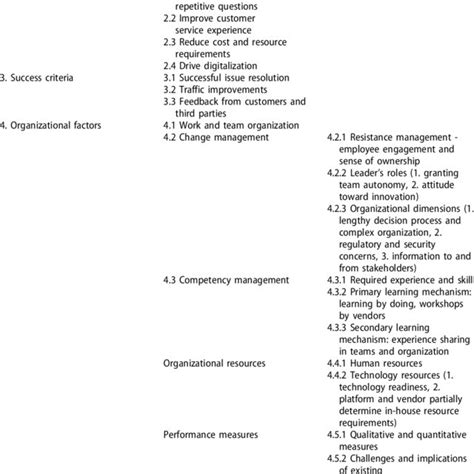 | | | |
|---|---|---|
| | repetitive questions | |
| | 2.2 Improve customer service experience | |
| | 2.3 Reduce cost and resource requirements | |
| | 2.4 Drive digitalization | |
| 3. Success criteria | 3.1 Successful issue resolution | |
| | 3.2 Traffic improvements | |
| | 3.3 Feedback from customers and third parties | |
| 4. Organizational factors | 4.1 Work and team organization | |
| | 4.2 Change management | 4.2.1 Resistance management - employee engagement and sense of ownership |
| | | 4.2.2 Leader's roles (1. granting team autonomy, 2. attitude toward innovation) |
| | | 4.2.3 Organizational dimensions (1. lengthy decision process and complex organization, 2. regulatory and security concerns, 3. information to and from stakeholders) |
| | 4.3 Competency management | 4.3.1 Required experience and skill |
| | | 4.3.2 Primary learning mechanism: learning by doing, workshops by vendors |
| | | 4.3.3 Secondary learning mechanism: experience sharing in teams and organization |
| | Organizational resources | 4.4.1 Human resources |
| | | 4.4.2 Technology resources (1. technology readiness, 2. platform and vendor partially determine in-house resource requirements) |
| | Performance measures | 4.5.1 Qualitative and quantitative measures |
| | | 4.5.2 Challenges and implications of existing |